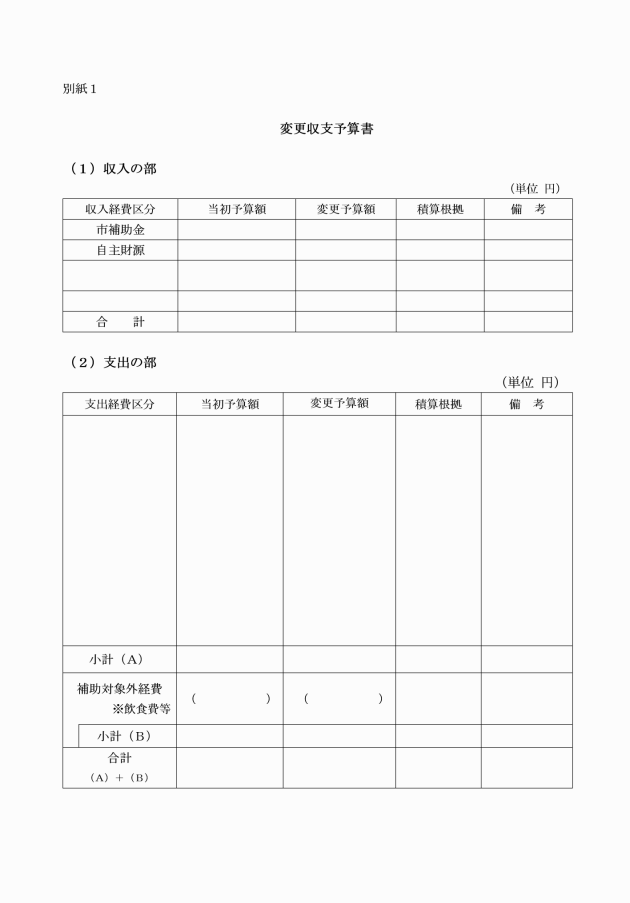 別紙１

変更収支予算書

（１）収入の部

（単位 円）

| 収入経費区分 | 当初予算額 | 変更予算額 | 積算根拠 | 備　考 |
|---|---|---|---|---|
| 市補助金 | | | | |
| 自主財源 | | | | |
| | | | | |
| | | | | |
| 合　　計 | | | | |

（２）支出の部

（単位 円）

| 支出経費区分 | 当初予算額 | 変更予算額 | 積算根拠 | 備　考 |
|---|---|---|---|---|
| | | | | |
| 小計（A） | | | | |
| 補助対象外経費 ※飲食費等 | （　　　　） | （　　　　） | | |
| 小計（B） | | | | |
| 合計 （A）＋（B） | | | | |